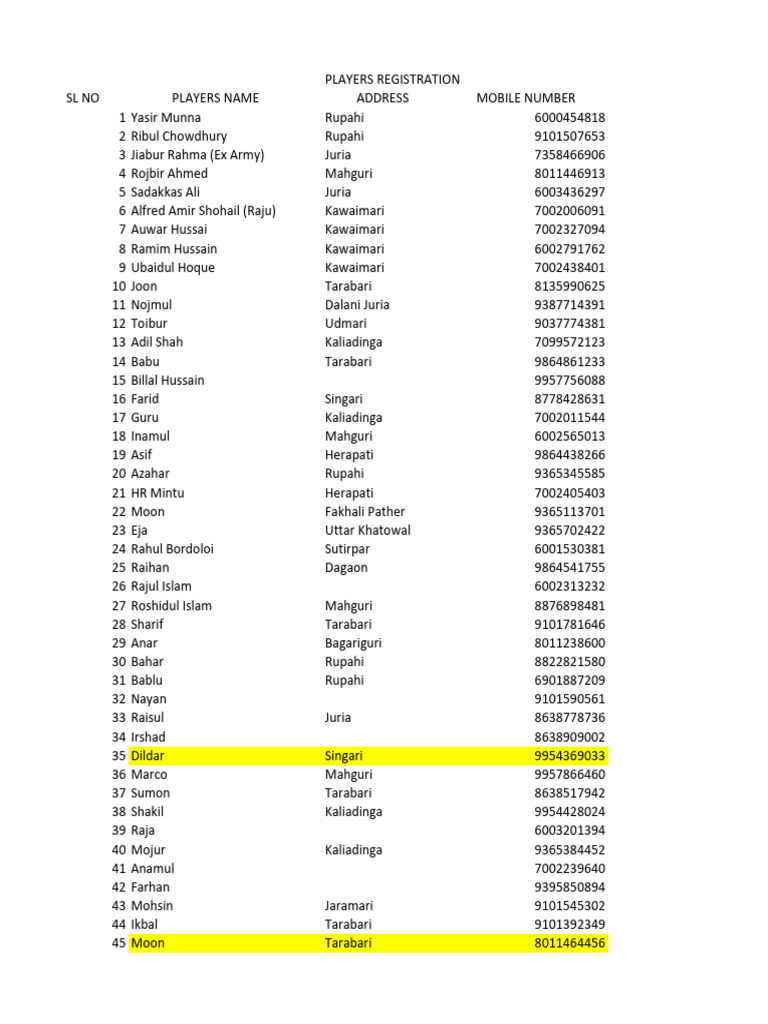 PLAYERS REGISTRATION

| SL NO | PLAYERS NAME | ADDRESS | MOBILE NUMBER |
|---|---|---|---|
| 1 | Yasir Munna | Rupahi | 6000454818 |
| 2 | Ribul Chowdhury | Rupahi | 9101507653 |
| 3 | Jiabur Rahma (Ex Army) | Juria | 7358466906 |
| 4 | Rojbir Ahmed | Mahguri | 8011446913 |
| 5 | Sadakkas Ali | Juria | 6003436297 |
| 6 | Alfred Amir Shohail (Raju) | Kawaimari | 7002006091 |
| 7 | Auwar Hussai | Kawaimari | 7002327094 |
| 8 | Ramim Hussain | Kawaimari | 6002791762 |
| 9 | Ubaidul Hoque | Kawaimari | 7002438401 |
| 10 | Joon | Tarabari | 8135990625 |
| 11 | Nojmul | Dalani Juria | 9387714391 |
| 12 | Toibur | Udmari | 9037774381 |
| 13 | Adil Shah | Kaliadinga | 7099572123 |
| 14 | Babu | Tarabari | 9864861233 |
| 15 | Billal Hussain | | 9957756088 |
| 16 | Farid | Singari | 8778428631 |
| 17 | Guru | Kaliadinga | 7002011544 |
| 18 | Inamul | Mahguri | 6002565013 |
| 19 | Asif | Herapati | 9864438266 |
| 20 | Azahar | Rupahi | 9365345585 |
| 21 | HR Mintu | Herapati | 7002405403 |
| 22 | Moon | Fakhali Pather | 9365113701 |
| 23 | Eja | Uttar Khatowal | 9365702422 |
| 24 | Rahul Bordoloi | Sutirpar | 6001530381 |
| 25 | Raihan | Dagaon | 9864541755 |
| 26 | Rajul Islam | | 6002313232 |
| 27 | Roshidul Islam | Mahguri | 8876898481 |
| 28 | Sharif | Tarabari | 9101781646 |
| 29 | Anar | Bagariguri | 8011238600 |
| 30 | Bahar | Rupahi | 8822821580 |
| 31 | Bablu | Rupahi | 6901887209 |
| 32 | Nayan | | 9101590561 |
| 33 | Raisul | Juria | 8638778736 |
| 34 | Irshad | | 8638909002 |
| 35 | Dildar | Singari | 9954369033 |
| 36 | Marco | Mahguri | 9957866460 |
| 37 | Sumon | Tarabari | 8638517942 |
| 38 | Shakil | Kaliadinga | 9954428024 |
| 39 | Raja | | 6003201394 |
| 40 | Mojur | Kaliadinga | 9365384452 |
| 41 | Anamul | | 7002239640 |
| 42 | Farhan | | 9395850894 |
| 43 | Mohsin | Jaramari | 9101545302 |
| 44 | Ikbal | Tarabari | 9101392349 |
| 45 | Moon | Tarabari | 8011464456 |